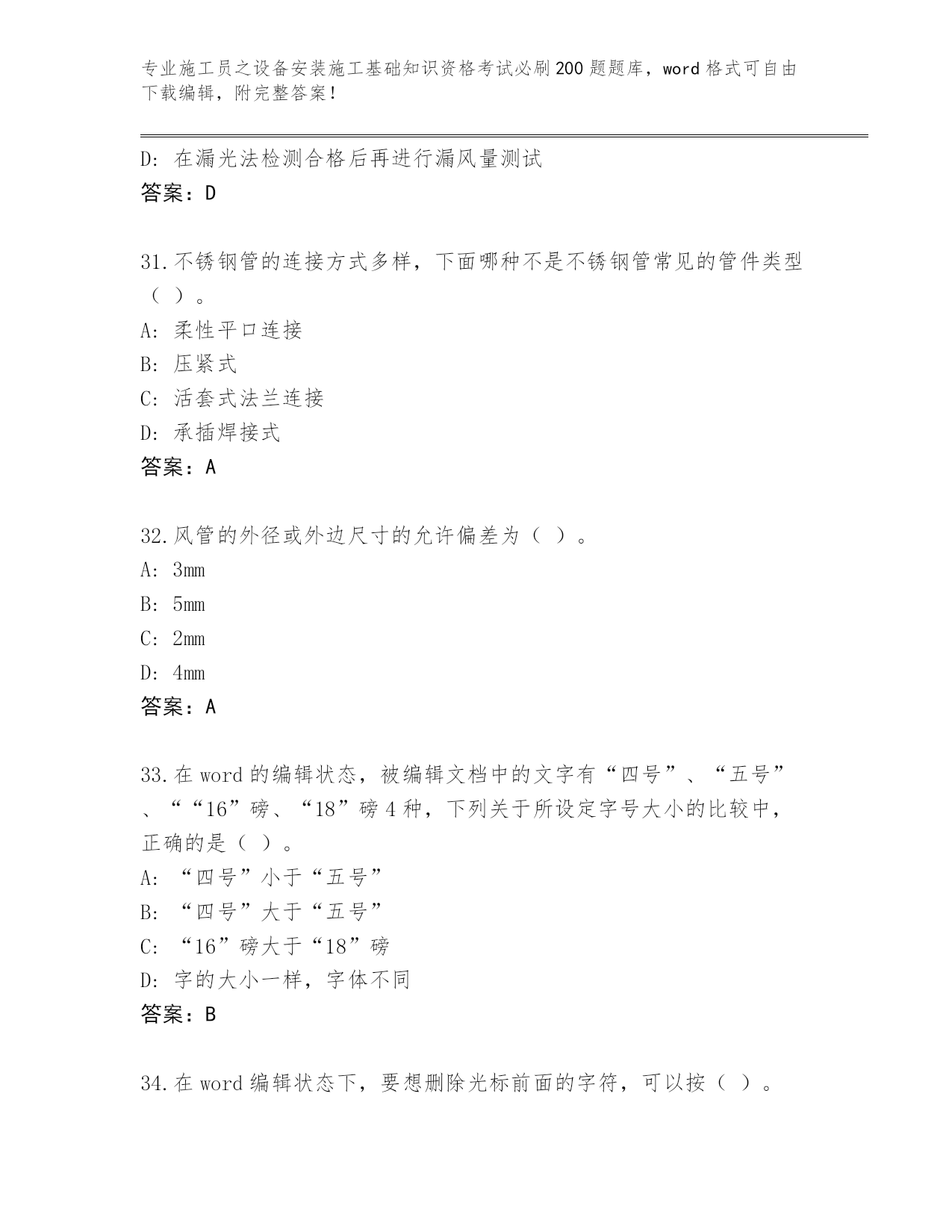 专业施工员之设备安装施工基础知识资格考试必刷200题题库，word格式可自由下载编辑，附完整答案！

D: 在漏光法检测合格后再进行漏风量测试
答案：D

31.不锈钢管的连接方式多样，下面哪种不是不锈钢管常见的管件类型（ ）。
A: 柔性平口连接
B: 压紧式
C: 活套式法兰连接
D: 承插焊接式
答案：A

32.风管的外径或外边尺寸的允许偏差为（ ）。
A: 3mm
B: 5mm
C: 2mm
D: 4mm
答案：A

33.在word的编辑状态，被编辑文档中的文字有“四号”、“五号”、““16”磅、“18”磅4种，下列关于所设定字号大小的比较中，正确的是（ ）。
A: “四号”小于“五号”
B: “四号”大于“五号”
C: “16”磅大于“18”磅
D: 字的大小一样，字体不同
答案：B

34.在word编辑状态下，要想删除光标前面的字符，可以按（ ）。